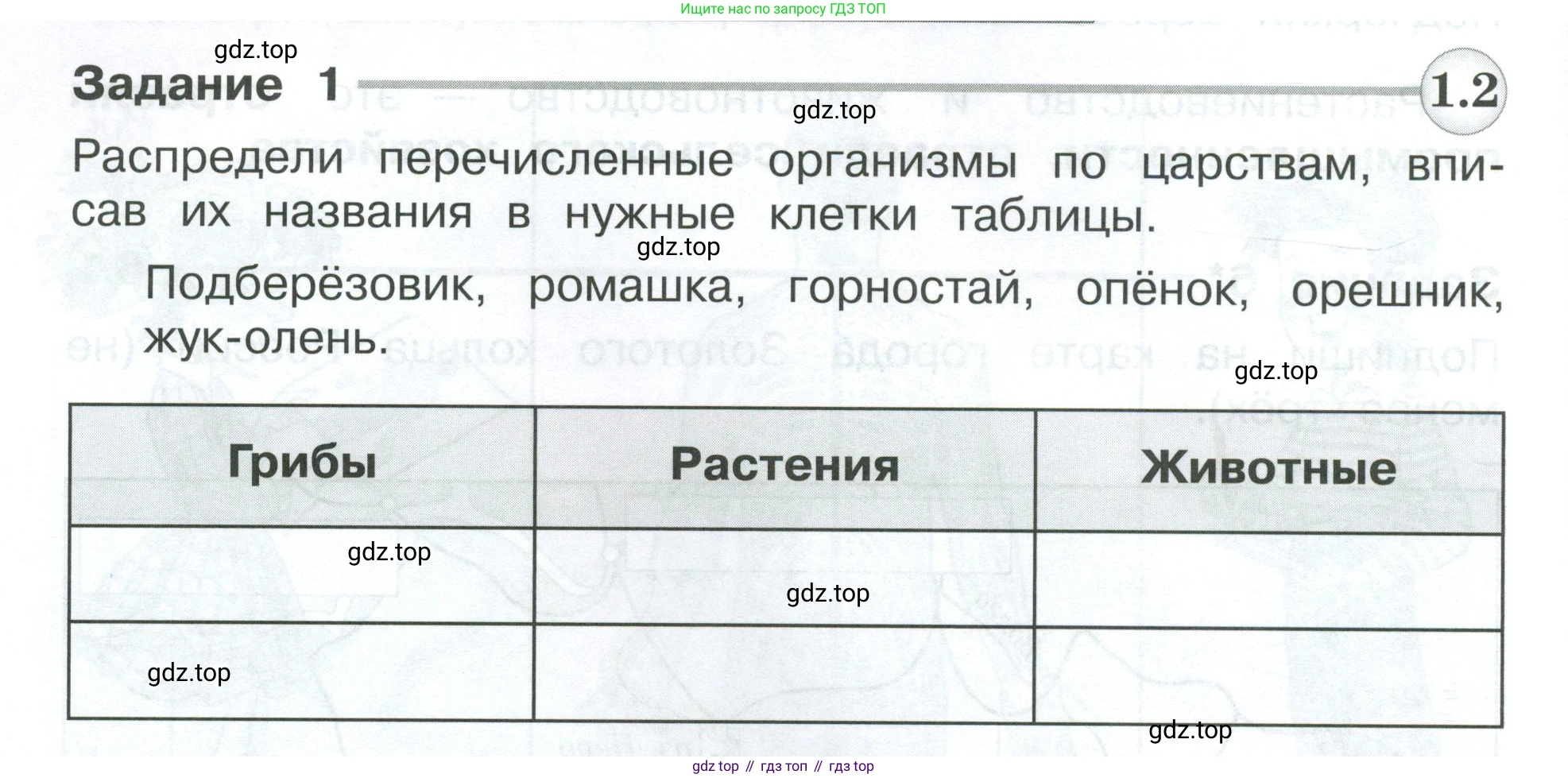 Ищите нас по запросу ГДЗ ТОП

gdz.top

Задание 1

1.2

gdz.top

Распредели перечисленные организмы по царствам, вписав их названия в нужные клетки таблицы.

gdz.top

Подберёзовик, ромашка, горностай, опёнок, орешник, жук-олень.

gdz.top

| Грибы | Растения | Животные |
|---|---|---|
| gdz.top | gdz.top | |
| gdz.top | | |

gdz.top

gdz top // гдз топ // гдз top